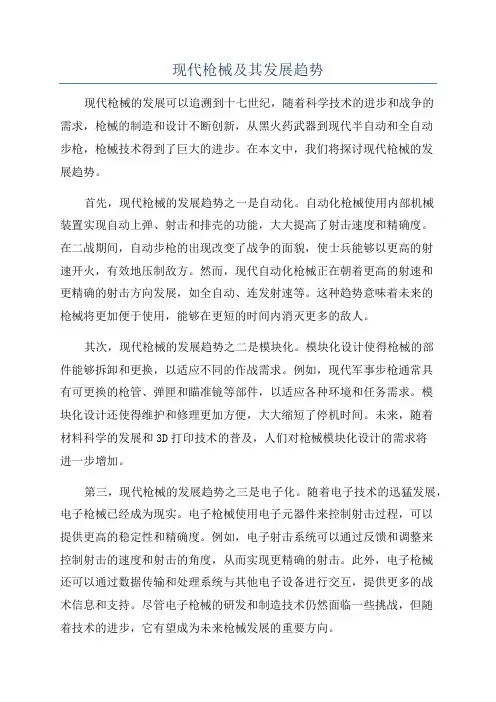 现代枪械及其发展趋势

现代枪械的发展可以追溯到十七世纪，随着科学技术的进步和战争的需求，枪械的制造和设计不断创新，从黑火药武器到现代半自动和全自动步枪，枪械技术得到了巨大的进步。在本文中，我们将探讨现代枪械的发展趋势。

首先，现代枪械的发展趋势之一是自动化。自动化枪械使用内部机械装置实现自动上弹、射击和排壳的功能，大大提高了射击速度和精确度。在二战期间，自动步枪的出现改变了战争的面貌，使士兵能够以更高的射速开火，有效地压制敌方。然而，现代自动化枪械正在朝着更高的射速和更精确的射击方向发展，如全自动、连发射速等。这种趋势意味着未来的枪械将更加便于使用，能够在更短的时间内消灭更多的敌人。

其次，现代枪械的发展趋势之二是模块化。模块化设计使得枪械的部件能够拆卸和更换，以适应不同的作战需求。例如，现代军事步枪通常具有可更换的枪管、弹匣和瞄准镜等部件，以适应各种环境和任务需求。模块化设计还使得维护和修理更加方便，大大缩短了停机时间。未来，随着材料科学的发展和3D打印技术的普及，人们对枪械模块化设计的需求将进一步增加。

第三，现代枪械的发展趋势之三是电子化。随着电子技术的迅猛发展，电子枪械已经成为现实。电子枪械使用电子元器件来控制射击过程，可以提供更高的稳定性和精确度。例如，电子射击系统可以通过反馈和调整来控制射击的速度和射击的角度，从而实现更精确的射击。此外，电子枪械还可以通过数据传输和处理系统与其他电子设备进行交互，提供更多的战术信息和支持。尽管电子枪械的研发和制造技术仍然面临一些挑战，但随着技术的进步，它有望成为未来枪械发展的重要方向。